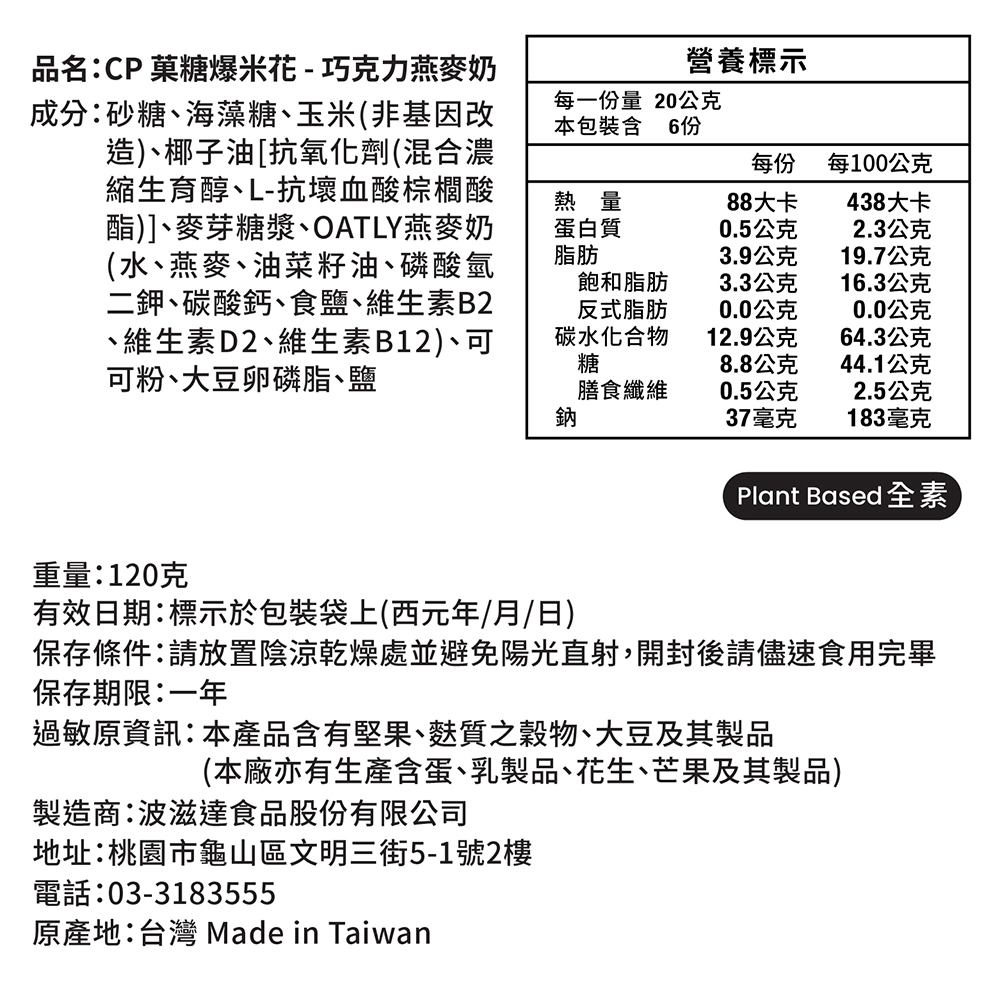 品名：CP 菓糖爆米花 - 巧克力燕麥奶
成分：砂糖、海藻糖、玉米(非基因改造)、椰子油[抗氧化劑(混合濃縮生育醇、L-抗壞血酸棕櫚酸酯)]、麥芽糖漿、OATLY燕麥奶(水、燕麥、油菜籽油、磷酸氫二鉀、碳酸鈣、食鹽、維生素B2、維生素D2、維生素B12)、可可粉、大豆卵磷脂、鹽

營養標示
每一份量 20公克
本包裝含 6份

| | 每份 | 每100公克 |
|---|---|---|
| 熱　量 | 88大卡 | 438大卡 |
| 蛋白質 | 0.5公克 | 2.3公克 |
| 脂肪 | 3.9公克 | 19.7公克 |
| 飽和脂肪 | 3.3公克 | 16.3公克 |
| 反式脂肪 | 0.0公克 | 0.0公克 |
| 碳水化合物 | 12.9公克 | 64.3公克 |
| 糖 | 8.8公克 | 44.1公克 |
| 膳食纖維 | 0.5公克 | 2.5公克 |
| 鈉 | 37毫克 | 183毫克 |

Plant Based 全素

重量：120克
有效日期：標示於包裝袋上(西元年/月/日)
保存條件：請放置陰涼乾燥處並避免陽光直射，開封後請儘速食用完畢
保存期限：一年
過敏原資訊：本產品含有堅果、麩質之穀物、大豆及其製品
(本廠亦有生產含蛋、乳製品、花生、芒果及其製品)
製造商：波滋達食品股份有限公司
地址：桃園市龜山區文明三街5-1號2樓
電話：03-3183555
原產地：台灣 Made in Taiwan